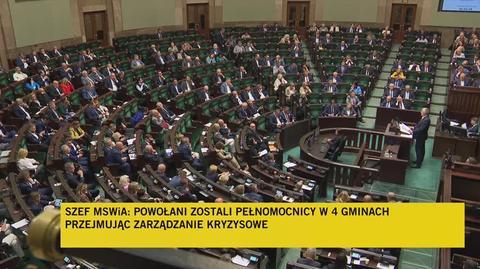 SZEF MSWiA: POWOŁANI ZOSTALI PEŁNOMOCNICY W 4 GMINACH PRZEJMUJĄC ZARZĄDZANIE KRYZYSOWE